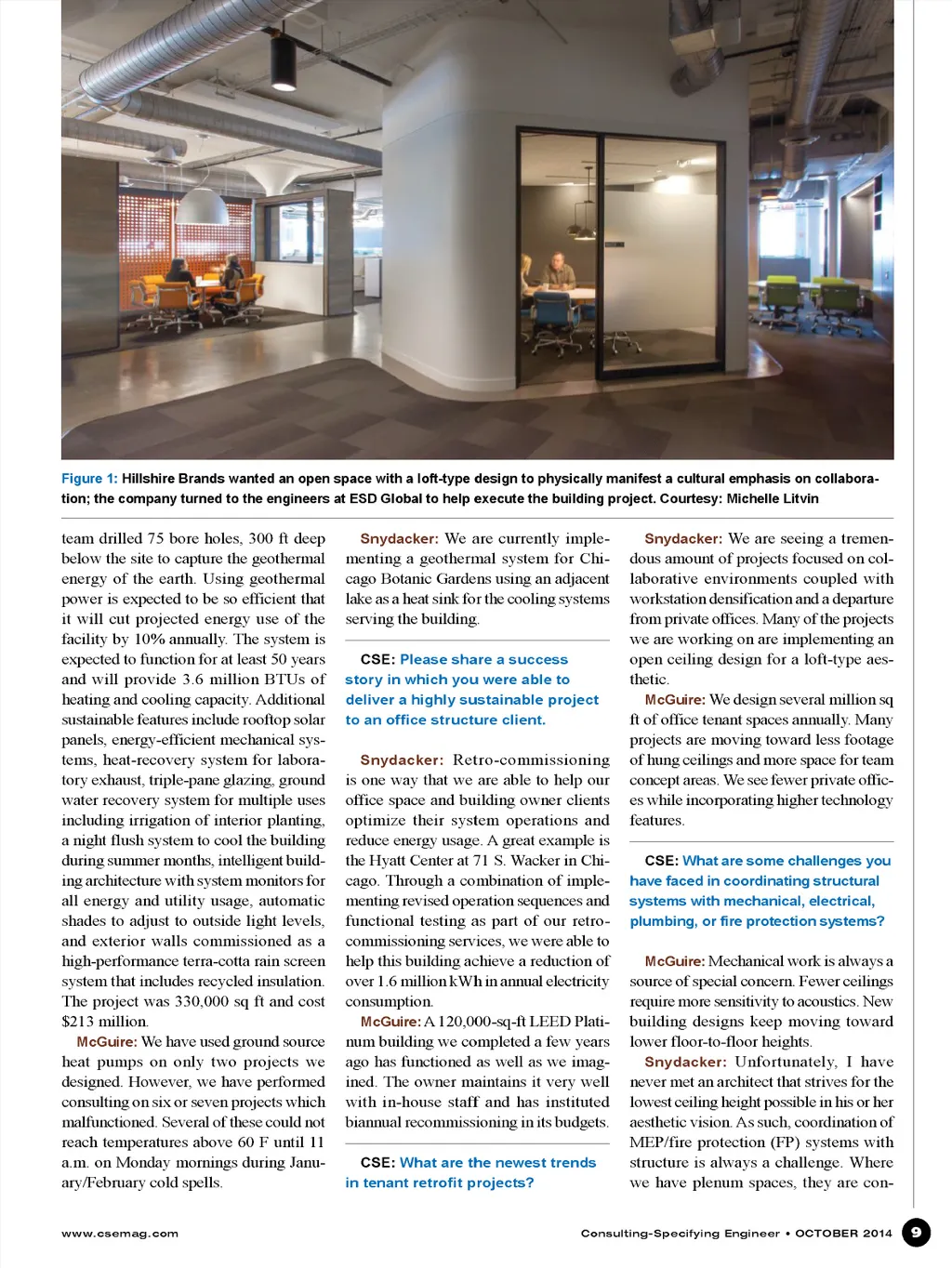 Figure 1: Hillshire Brands wanted an open space with a loft-type design to physically manifest a cultural emphasis on collaboration; the company turned to the engineers at ESD Global to help execute the building project. Courtesy: Michelle Litvin

team drilled 75 bore holes, 300 ft deep below the site to capture the geothermal energy of the earth. Using geothermal power is expected to be so efficient that it will cut projected energy use of the facility by 10% annually. The system is expected to function for at least 50 years and will provide 3.6 million BTUs of heating and cooling capacity. Additional sustainable features include rooftop solar panels, energy-efficient mechanical systems, heat-recovery system for laboratory exhaust, triple-pane glazing, ground water recovery system for multiple uses including irrigation of interior planting, a night flush system to cool the building during summer months, intelligent building architecture with system monitors for all energy and utility usage, automatic shades to adjust to outside light levels, and exterior walls commissioned as a high-performance terra-cotta rain screen system that includes recycled insulation. The project was 330,000 sq ft and cost $213 million.

McGuire: We have used ground source heat pumps on only two projects we designed. However, we have performed consulting on six or seven projects which malfunctioned. Several of these could not reach temperatures above 60 F until 11 a.m. on Monday mornings during January/February cold spells.

Snydacker: We are currently implementing a geothermal system for Chicago Botanic Gardens using an adjacent lake as a heat sink for the cooling systems serving the building.

CSE: Please share a success story in which you were able to deliver a highly sustainable project to an office structure client.

Snydacker: Retro-commissioning is one way that we are able to help our office space and building owner clients optimize their system operations and reduce energy usage. A great example is the Hyatt Center at 71 S. Wacker in Chicago. Through a combination of implementing revised operation sequences and functional testing as part of our retro-commissioning services, we were able to help this building achieve a reduction of over 1.6 million kWh in annual electricity consumption.

McGuire: A 120,000-sq-ft LEED Platinum building we completed a few years ago has functioned as well as we imagined. The owner maintains it very well with in-house staff and has instituted biannual recommissioning in its budgets.

CSE: What are the newest trends in tenant retrofit projects?

Snydacker: We are seeing a tremendous amount of projects focused on collaborative environments coupled with workstation densification and a departure from private offices. Many of the projects we are working on are implementing an open ceiling design for a loft-type aesthetic.

McGuire: We design several million sq ft of office tenant spaces annually. Many projects are moving toward less footage of hung ceilings and more space for team concept areas. We see fewer private offices while incorporating higher technology features.

CSE: What are some challenges you have faced in coordinating structural systems with mechanical, electrical, plumbing, or fire protection systems?

McGuire: Mechanical work is always a source of special concern. Fewer ceilings require more sensitivity to acoustics. New building designs keep moving toward lower floor-to-floor heights.

Snydacker: Unfortunately, I have never met an architect that strives for the lowest ceiling height possible in his or her aesthetic vision. As such, coordination of MEP/fire protection (FP) systems with structure is always a challenge. Where we have plenum spaces, they are con-

www.csemag.com

Consulting-Specifying Engineer • OCTOBER 2014 9